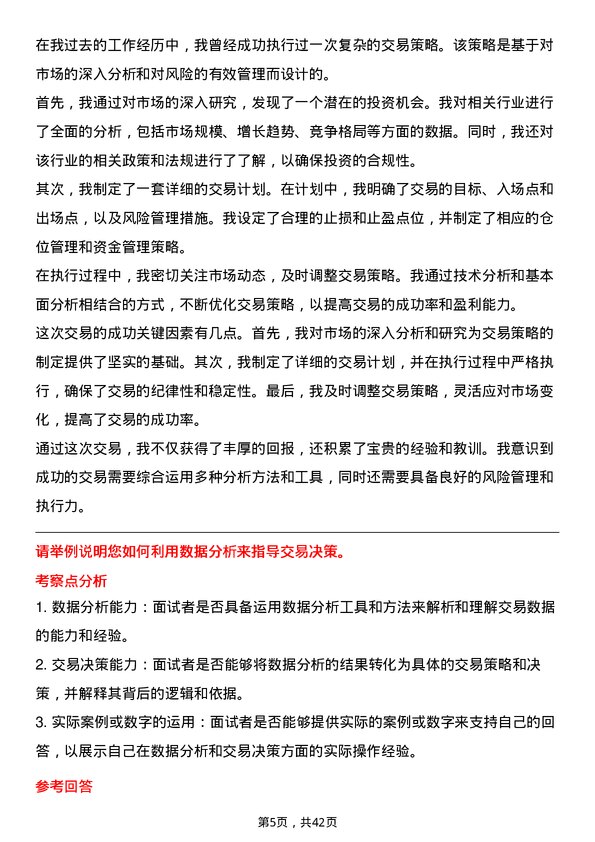 在我过去的工作经历中，我曾经成功执行过一次复杂的交易策略。该策略是基于对市场的深入分析和对风险的有效管理而设计的。

首先，我通过对市场的深入研究，发现了一个潜在的投资机会。我对相关行业进行了全面的分析，包括市场规模、增长趋势、竞争格局等方面的数据。同时，我还对该行业的相关政策和法规进行了了解，以确保投资的合规性。

其次，我制定了一套详细的交易计划。在计划中，我明确了交易的目标、入场点和出场点，以及风险管理措施。我设定了合理的止损和止盈点位，并制定了相应的仓位管理和资金管理策略。

在执行过程中，我密切关注市场动态，及时调整交易策略。我通过技术分析和基本面分析相结合的方式，不断优化交易策略，以提高交易的成功率和盈利能力。

这次交易的成功关键因素有几点。首先，我对市场的深入分析和研究为交易策略的制定提供了坚实的基础。其次，我制定了详细的交易计划，并在执行过程中严格执行，确保了交易的纪律性和稳定性。最后，我及时调整交易策略，灵活应对市场变化，提高了交易的成功率。

通过这次交易，我不仅获得了丰厚的回报，还积累了宝贵的经验和教训。我意识到成功的交易需要综合运用多种分析方法和工具，同时还需要具备良好的风险管理和执行力。

请举例说明您如何利用数据分析来指导交易决策。

考察点分析

1. 数据分析能力：面试者是否具备运用数据分析工具和方法来解析和理解交易数据的能力和经验。

2. 交易决策能力：面试者是否能够将数据分析的结果转化为具体的交易策略和决策，并解释其背后的逻辑和依据。

3. 实际案例或数字的运用：面试者是否能够提供实际的案例或数字来支持自己的回答，以展示自己在数据分析和交易决策方面的实际操作经验。

参考回答

第5页，共42页